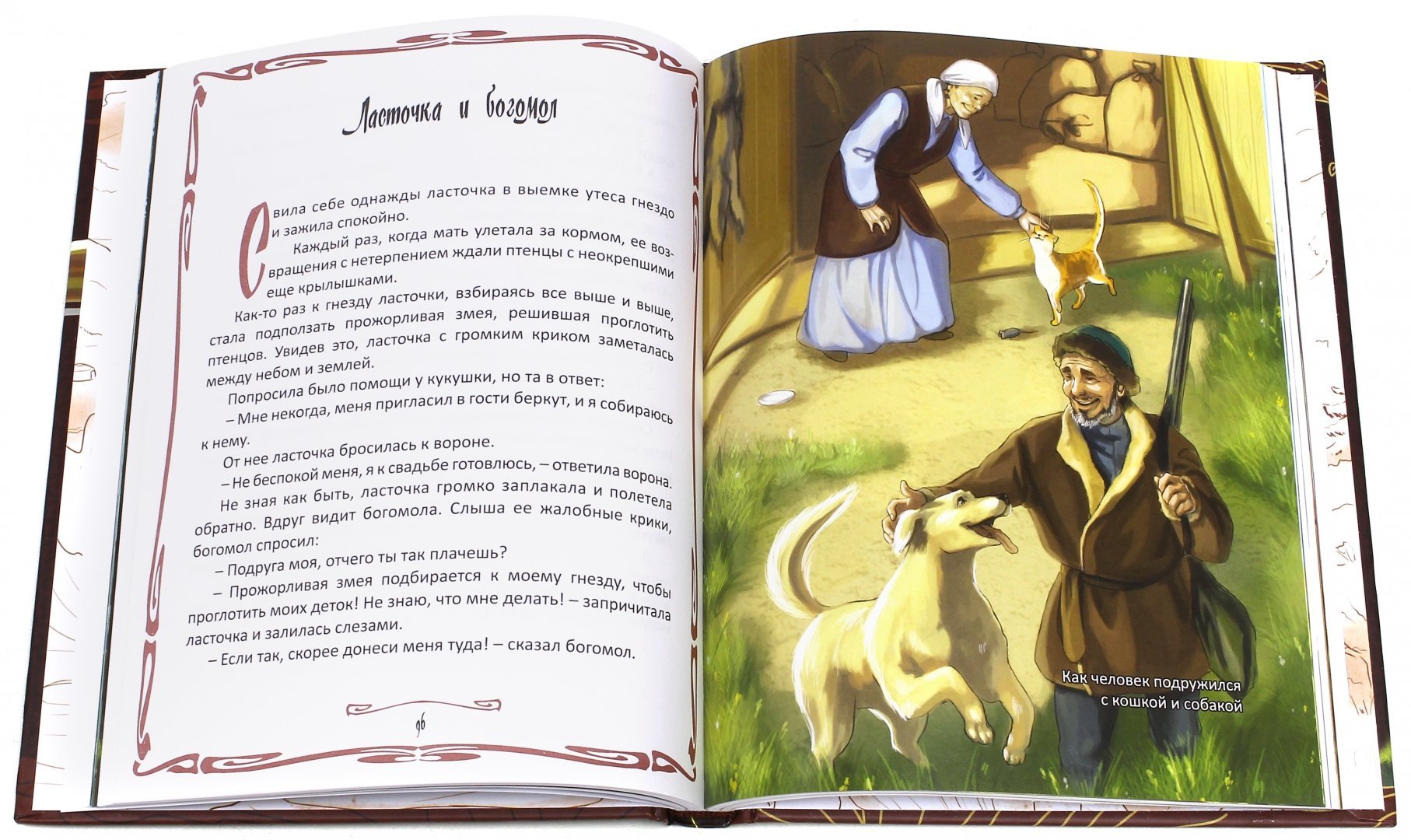 Ласточка и богомол

Свила себе однажды ласточка в выемке утеса гнездо и зажила спокойно.

Каждый раз, когда мать улетала за кормом, ее возвращения с нетерпением ждали птенцы с неокрепшими еще крылышками.

Как-то раз к гнезду ласточки, взбираясь все выше и выше, стала подползать прожорливая змея, решившая проглотить птенцов. Увидев это, ласточка с громким криком заметалась между небом и землей.

Попросила было помощи у кукушки, но та в ответ:

– Мне некогда, меня пригласил в гости беркут, и я собираюсь к нему.

От нее ласточка бросилась к вороне.

– Не беспокой меня, я к свадьбе готовлюсь, – ответила ворона.

Не зная как быть, ласточка громко заплакала и полетела обратно. Вдруг видит богомола. Слыша ее жалобные крики, богомол спросил:

– Подруга моя, отчего ты так плачешь?

– Прожорливая змея подбирается к моему гнезду, чтобы проглотить моих деток! Не знаю, что мне делать! – запричитала ласточка и залилась слезами.

– Если так, скорее донеси меня туда! – сказал богомол.

96

Как человек подружился с кошкой и собакой